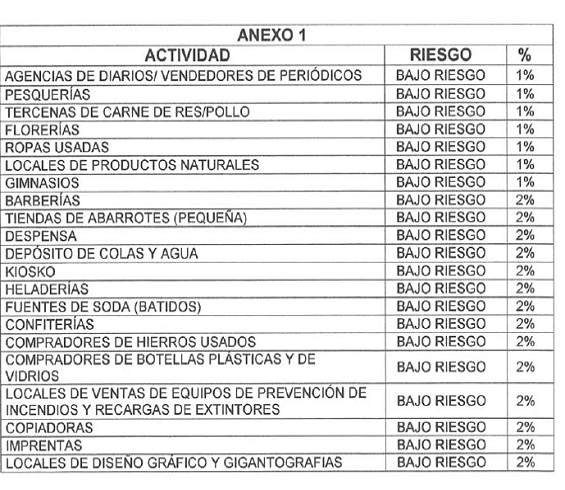 ANEXO 1

| ACTIVIDAD | RIESGO | % |
|---|---|---|
| AGENCIAS DE DIARIOS/ VENDEDORES DE PERIÓDICOS | BAJO RIESGO | 1% |
| PESQUERÍAS | BAJO RIESGO | 1% |
| TERCENAS DE CARNE DE RES/POLLO | BAJO RIESGO | 1% |
| FLORERÍAS | BAJO RIESGO | 1% |
| ROPAS USADAS | BAJO RIESGO | 1% |
| LOCALES DE PRODUCTOS NATURALES | BAJO RIESGO | 1% |
| GIMNASIOS | BAJO RIESGO | 1% |
| BARBERÍAS | BAJO RIESGO | 2% |
| TIENDAS DE ABARROTES (PEQUEÑA) | BAJO RIESGO | 2% |
| DESPENSA | BAJO RIESGO | 2% |
| DEPÓSITO DE COLAS Y AGUA | BAJO RIESGO | 2% |
| KIOSKO | BAJO RIESGO | 2% |
| HELADERÍAS | BAJO RIESGO | 2% |
| FUENTES DE SODA (BATIDOS) | BAJO RIESGO | 2% |
| CONFITERÍAS | BAJO RIESGO | 2% |
| COMPRADORES DE HIERROS USADOS | BAJO RIESGO | 2% |
| COMPRADORES DE BOTELLAS PLÁSTICAS Y DE VIDRIOS | BAJO RIESGO | 2% |
| LOCALES DE VENTAS DE EQUIPOS DE PREVENCIÓN DE INCENDIOS Y RECARGAS DE EXTINTORES | BAJO RIESGO | 2% |
| COPIADORAS | BAJO RIESGO | 2% |
| IMPRENTAS | BAJO RIESGO | 2% |
| LOCALES DE DISEÑO GRÁFICO Y GIGANTOGRAFIAS | BAJO RIESGO | 2% |